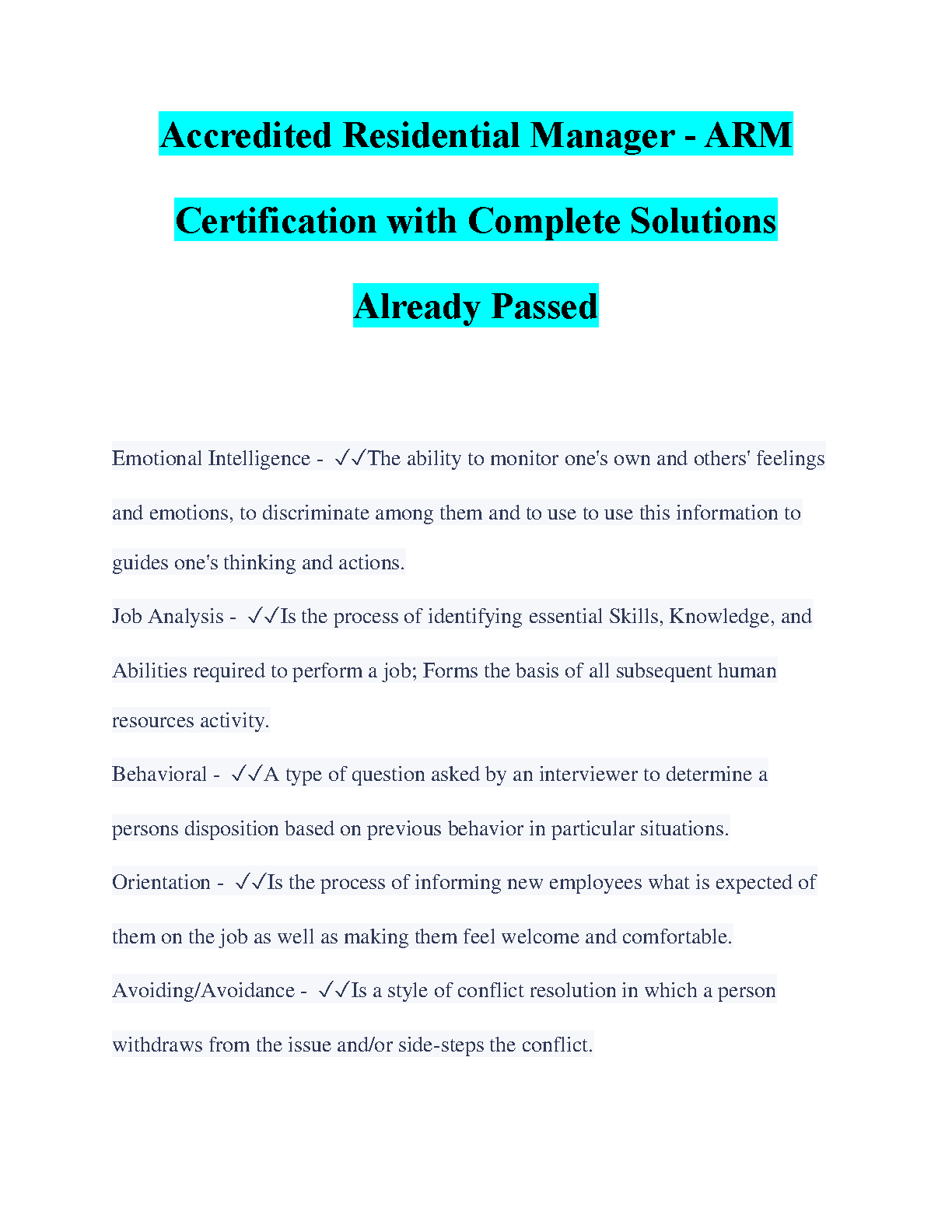 Accredited Residential Manager - ARM Certification with Complete Solutions Already Passed

Emotional Intelligence - ✓✓The ability to monitor one's own and others' feelings and emotions, to discriminate among them and to use to use this information to guides one's thinking and actions.

Job Analysis - ✓✓Is the process of identifying essential Skills, Knowledge, and Abilities required to perform a job; Forms the basis of all subsequent human resources activity.

Behavioral - ✓✓A type of question asked by an interviewer to determine a persons disposition based on previous behavior in particular situations.

Orientation - ✓✓Is the process of informing new employees what is expected of them on the job as well as making them feel welcome and comfortable.

Avoiding/Avoidance - ✓✓Is a style of conflict resolution in which a person withdraws from the issue and/or side-steps the conflict.